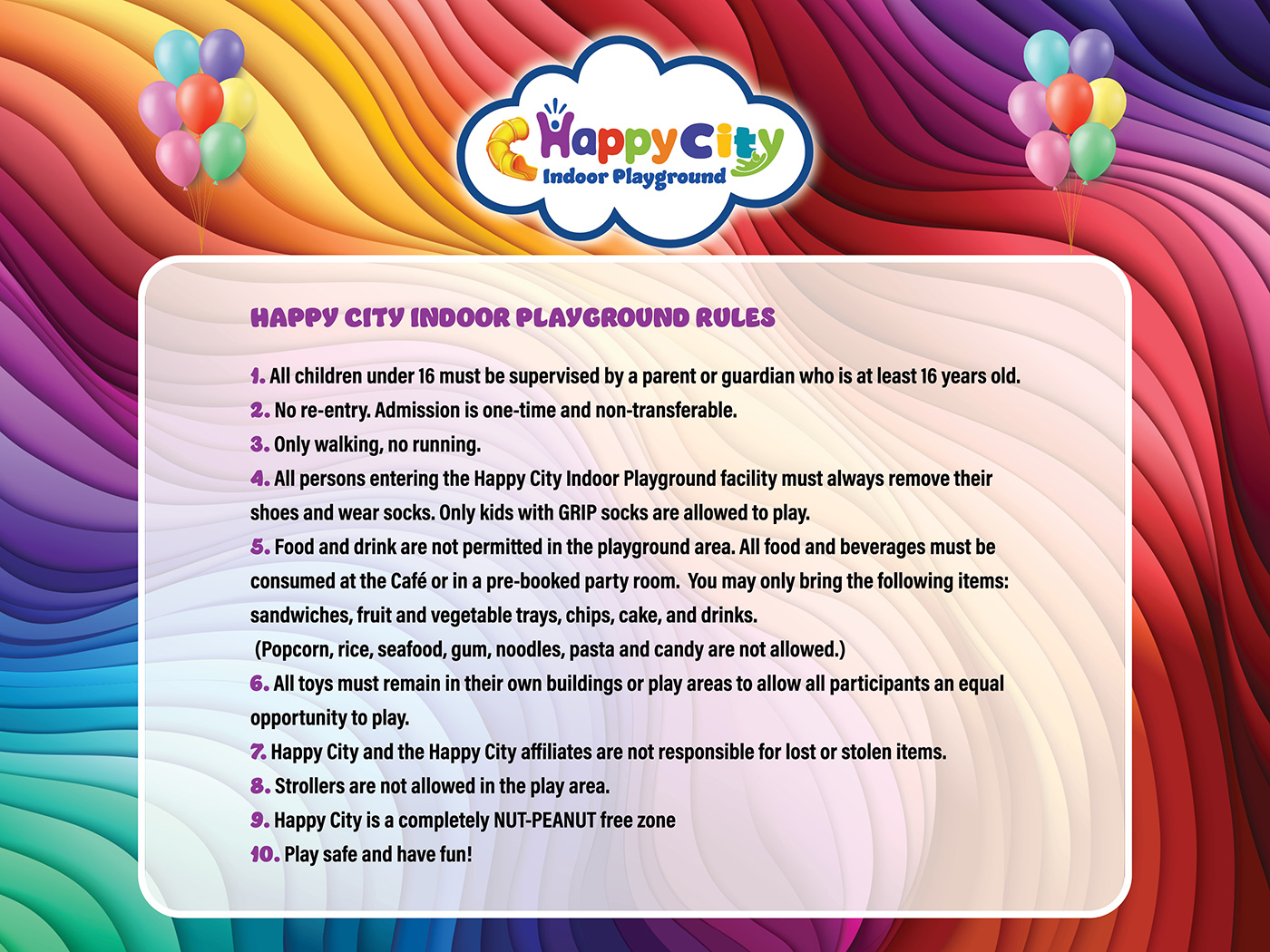 Happy City
Indoor Playground

HAPPY CITY INDOOR PLAYGROUND RULES

1. All children under 16 must be supervised by a parent or guardian who is at least 16 years old.
2. No re-entry. Admission is one-time and non-transferable.
3. Only walking, no running.
4. All persons entering the Happy City Indoor Playground facility must always remove their shoes and wear socks. Only kids with GRIP socks are allowed to play.
5. Food and drink are not permitted in the playground area. All food and beverages must be consumed at the Café or in a pre-booked party room. You may only bring the following items: sandwiches, fruit and vegetable trays, chips, cake, and drinks.
(Popcorn, rice, seafood, gum, noodles, pasta and candy are not allowed.)
6. All toys must remain in their own buildings or play areas to allow all participants an equal opportunity to play.
7. Happy City and the Happy City affiliates are not responsible for lost or stolen items.
8. Strollers are not allowed in the play area.
9. Happy City is a completely NUT-PEANUT free zone
10. Play safe and have fun!